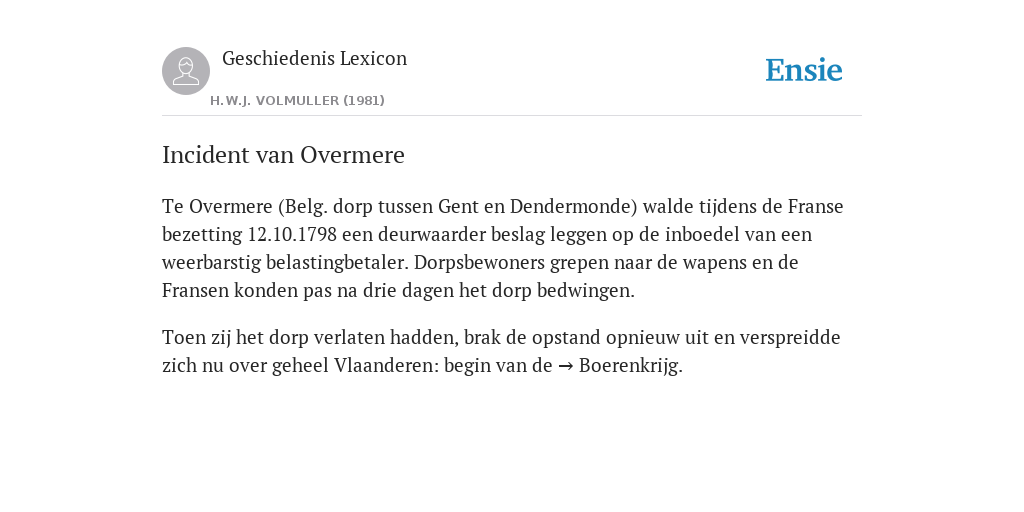 Geschiedenis Lexicon

H.W.J. VOLMULLER (1981)

Ensie

Incident van Overmere

Te Overmere (Belg. dorp tussen Gent en Dendermonde) walde tijdens de Franse bezetting 12.10.1798 een deurwaarder beslag leggen op de inboedel van een weerbarstig belastingbetaler. Dorpsbewoners grepen naar de wapens en de Fransen konden pas na drie dagen het dorp bedwingen.

Toen zij het dorp verlaten hadden, brak de opstand opnieuw uit en verspreidde zich nu over geheel Vlaanderen: begin van de → Boerenkrijg.